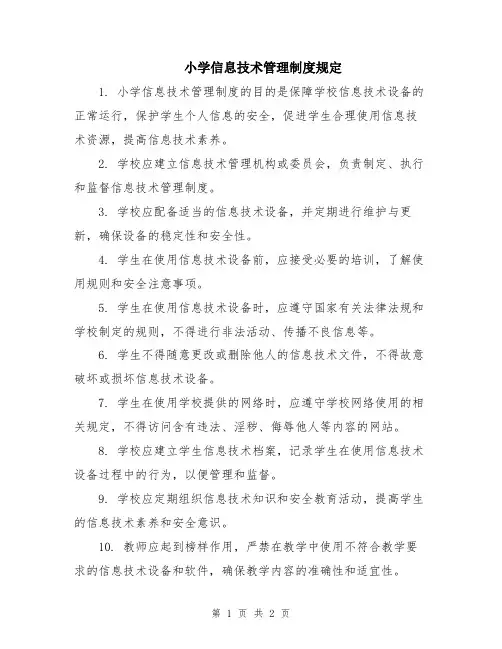 小学信息技术管理制度规定

1. 小学信息技术管理制度的目的是保障学校信息技术设备的正常运行，保护学生个人信息的安全，促进学生合理使用信息技术资源，提高信息技术素养。

2. 学校应建立信息技术管理机构或委员会，负责制定、执行和监督信息技术管理制度。

3. 学校应配备适当的信息技术设备，并定期进行维护与更新，确保设备的稳定性和安全性。

4. 学生在使用信息技术设备前，应接受必要的培训，了解使用规则和安全注意事项。

5. 学生在使用信息技术设备时，应遵守国家有关法律法规和学校制定的规则，不得进行非法活动、传播不良信息等。

6. 学生不得随意更改或删除他人的信息技术文件，不得故意破坏或损坏信息技术设备。

7. 学生在使用学校提供的网络时，应遵守学校网络使用的相关规定，不得访问含有违法、淫秽、侮辱他人等内容的网站。

8. 学校应建立学生信息技术档案，记录学生在使用信息技术设备过程中的行为，以便管理和监督。

9. 学校应定期组织信息技术知识和安全教育活动，提高学生的信息技术素养和安全意识。

10. 教师应起到榜样作用，严禁在教学中使用不符合教学要求的信息技术设备和软件，确保教学内容的准确性和适宜性。

第 1 页 共 2 页